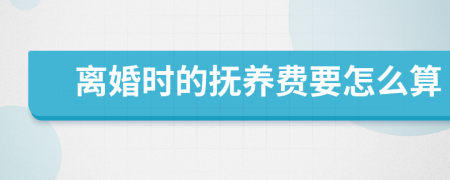 离婚时的抚养费要怎么算